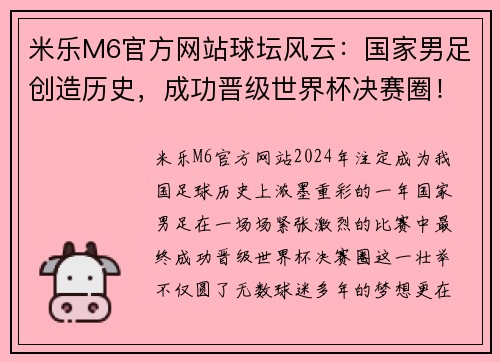 米乐M6官方网站球坛风云：国家男足创造历史，成功晋级世界杯决赛圈！

米乐M6官方网站2024年注定成为我国足球历史上浓墨重彩的一年国家男足在一场场紧张激烈的比赛中最终成功晋级世界杯决赛圈这一壮举不仅圆了无数球迷多年的梦想更在